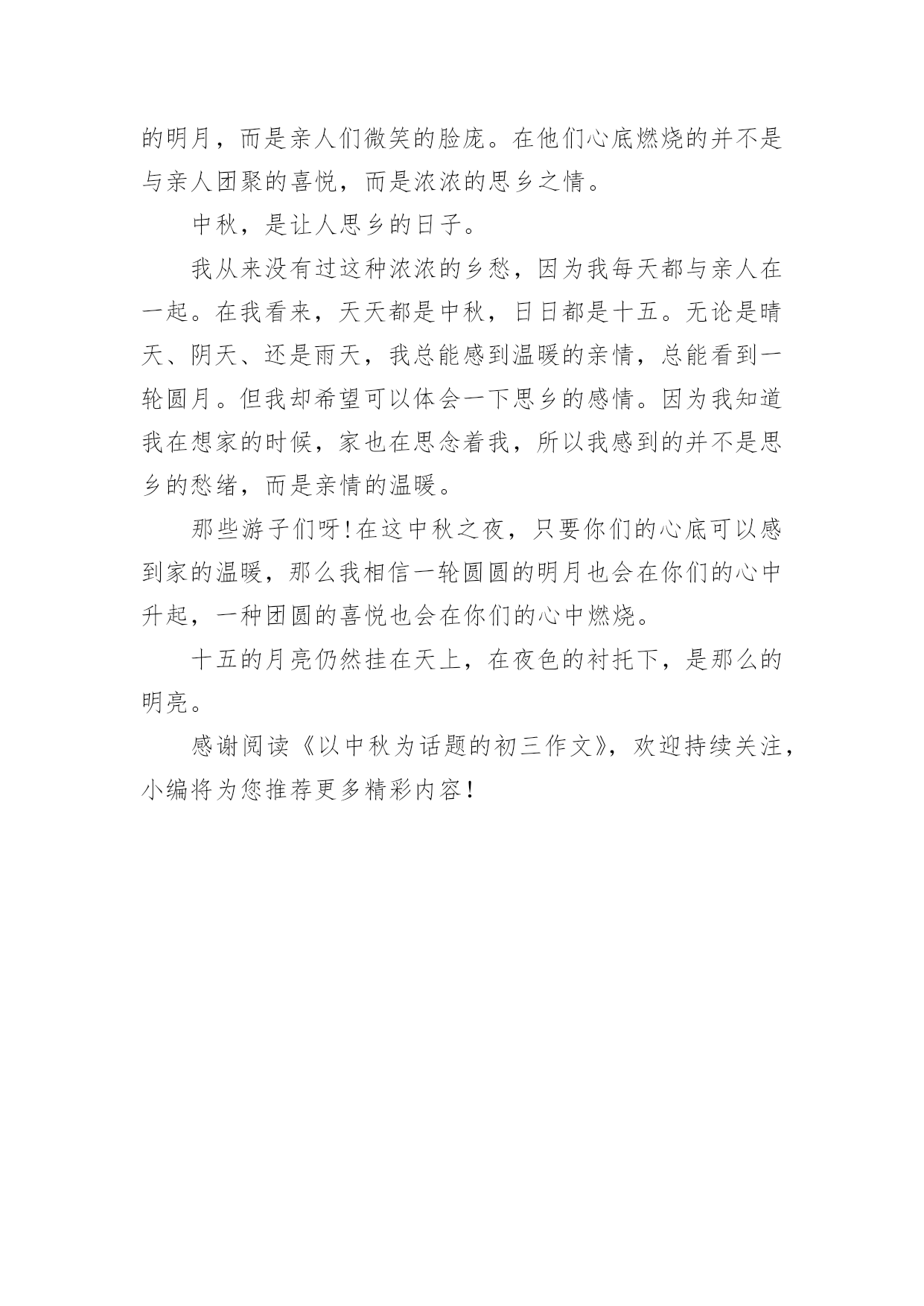 的明月，而是亲人们微笑的脸庞。在他们心底燃烧的并不是与亲人团聚的喜悦，而是浓浓的思乡之情。

中秋，是让人思乡的日子。

我从来没有过这种浓浓的乡愁，因为我每天都与亲人在一起。在我看来，天天都是中秋，日日都是十五。无论是晴天、阴天、还是雨天，我总能感到温暖的亲情，总能看到一轮圆月。但我却希望可以体会一下思乡的感情。因为我知道我在想家的时候，家也在思念着我，所以我感到的并不是思乡的愁绪，而是亲情的温暖。

那些游子们呀!在这中秋之夜，只要你们的心底可以感到家的温暖，那么我相信一轮圆圆的明月也会在你们的心中升起，一种团圆的喜悦也会在你们的心中燃烧。

十五的月亮仍然挂在天上，在夜色的衬托下，是那么的明亮。

感谢阅读《以中秋为话题的初三作文》，欢迎持续关注，小编将为您推荐更多精彩内容！